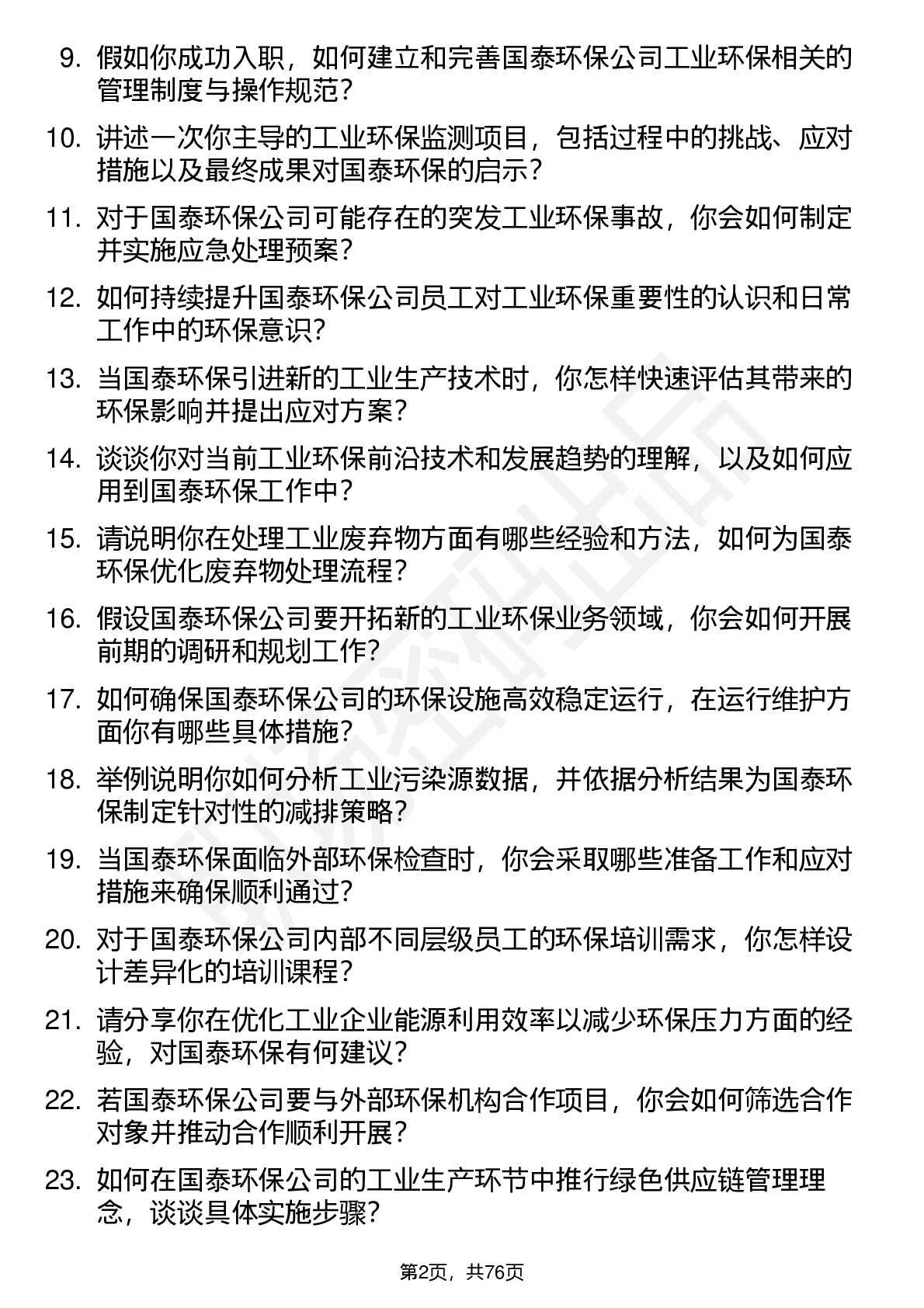 9. 假如你成功入职，如何建立和完善国泰环保公司工业环保相关的管理制度与操作规范？

10. 讲述一次你主导的工业环保监测项目，包括过程中的挑战、应对措施以及最终成果对国泰环保的启示？

11. 对于国泰环保公司可能存在的突发工业环保事故，你会如何制定并实施应急处理预案？

12. 如何持续提升国泰环保公司员工对工业环保重要性的认识和日常工作中的环保意识？

13. 当国泰环保引进新的工业生产技术时，你怎样快速评估其带来的环保影响并提出应对方案？

14. 谈谈你对当前工业环保前沿技术和发展趋势的理解，以及如何应用到国泰环保工作中？

15. 请说明你在处理工业废弃物方面有哪些经验和方法，如何为国泰环保优化废弃物处理流程？

16. 假设国泰环保公司要开拓新的工业环保业务领域，你会如何开展前期的调研和规划工作？

17. 如何确保国泰环保公司的环保设施高效稳定运行，在运行维护方面你有哪些具体措施？

18. 举例说明你如何分析工业污染源数据，并依据分析结果为国泰环保制定针对性的减排策略？

19. 当国泰环保面临外部环保检查时，你会采取哪些准备工作和应对措施来确保顺利通过？

20. 对于国泰环保公司内部不同层级员工的环保培训需求，你怎样设计差异化的培训课程？

21. 请分享你在优化工业企业能源利用效率以减少环保压力方面的经验，对国泰环保有何建议？

22. 若国泰环保公司要与外部环保机构合作项目，你会如何筛选合作对象并推动合作顺利开展？

23. 如何在国泰环保公司的工业生产环节中推行绿色供应链管理理念，谈谈具体实施步骤？

第2页，共76页